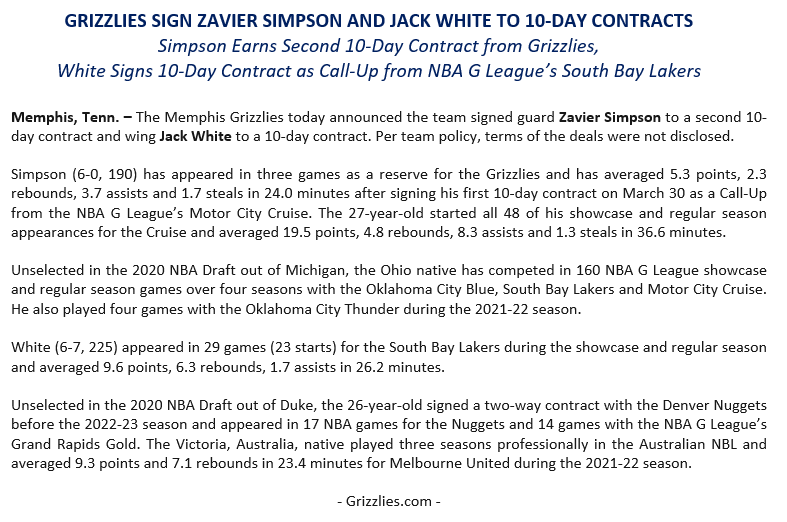 GRIZZLIES SIGN ZAVIER SIMPSON AND JACK WHITE TO 10-DAY CONTRACTS

Simpson Earns Second 10-Day Contract from Grizzlies,
White Signs 10-Day Contract as Call-Up from NBA G League's South Bay Lakers

Memphis, Tenn. – The Memphis Grizzlies today announced the team signed guard Zavier Simpson to a second 10-day contract and wing Jack White to a 10-day contract. Per team policy, terms of the deals were not disclosed.

Simpson (6-0, 190) has appeared in three games as a reserve for the Grizzlies and has averaged 5.3 points, 2.3 rebounds, 3.7 assists and 1.7 steals in 24.0 minutes after signing his first 10-day contract on March 30 as a Call-Up from the NBA G League's Motor City Cruise. The 27-year-old started all 48 of his showcase and regular season appearances for the Cruise and averaged 19.5 points, 4.8 rebounds, 8.3 assists and 1.3 steals in 36.6 minutes.

Unselected in the 2020 NBA Draft out of Michigan, the Ohio native has competed in 160 NBA G League showcase and regular season games over four seasons with the Oklahoma City Blue, South Bay Lakers and Motor City Cruise. He also played four games with the Oklahoma City Thunder during the 2021-22 season.

White (6-7, 225) appeared in 29 games (23 starts) for the South Bay Lakers during the showcase and regular season and averaged 9.6 points, 6.3 rebounds, 1.7 assists in 26.2 minutes.

Unselected in the 2020 NBA Draft out of Duke, the 26-year-old signed a two-way contract with the Denver Nuggets before the 2022-23 season and appeared in 17 NBA games for the Nuggets and 14 games with the NBA G League's Grand Rapids Gold. The Victoria, Australia, native played three seasons professionally in the Australian NBL and averaged 9.3 points and 7.1 rebounds in 23.4 minutes for Melbourne United during the 2021-22 season.

- Grizzlies.com -